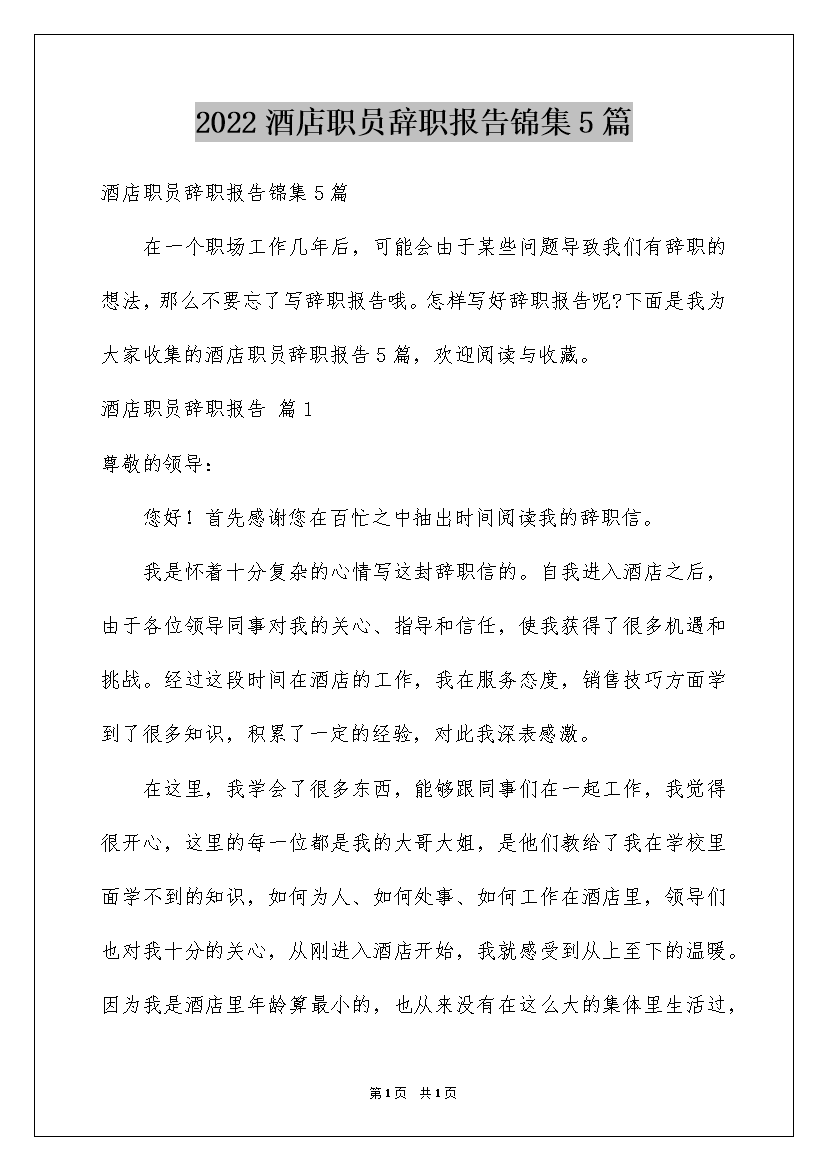 2022 酒店职员辞职报告锦集 5 篇

酒店职员辞职报告锦集 5 篇

在一个职场工作几年后，可能会由于某些问题导致我们有辞职的想法，那么不要忘了写辞职报告哦。怎样写好辞职报告呢?下面是我为大家收集的酒店职员辞职报告 5 篇，欢迎阅读与收藏。

酒店职员辞职报告 篇 1

尊敬的领导：

您好！首先感谢您在百忙之中抽出时间阅读我的辞职信。

我是怀着十分复杂的心情写这封辞职信的。自我进入酒店之后，由于各位领导同事对我的关心、指导和信任，使我获得了很多机遇和挑战。经过这段时间在酒店的工作，我在服务态度，销售技巧方面学到了很多知识，积累了一定的经验，对此我深表感激。

在这里，我学会了很多东西，能够跟同事们在一起工作，我觉得很开心，这里的每一位都是我的大哥大姐，是他们教给了我在学校里面学不到的知识，如何为人、如何处事、如何工作在酒店里，领导们也对我十分的关心，从刚进入酒店开始，我就感受到从上至下的温暖。因为我是酒店里年龄算最小的，也从来没有在这么大的集体里生活过，

第 1 页 共 1 页